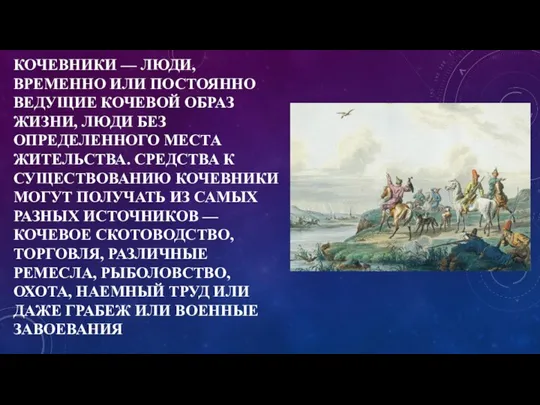 КОЧЕВНИКИ — ЛЮДИ, ВРЕМЕННО ИЛИ ПОСТОЯННО ВЕДУЩИЕ КОЧЕВОЙ ОБРАЗ ЖИЗНИ, ЛЮДИ БЕЗ ОПРЕДЕЛЕННОГО МЕСТА ЖИТЕЛЬСТВА. СРЕДСТВА К СУЩЕСТВОВАНИЮ КОЧЕВНИКИ МОГУТ ПОЛУЧАТЬ ИЗ САМЫХ РАЗНЫХ ИСТОЧНИКОВ — КОЧЕВОЕ СКОТОВОДСТВО, ТОРГОВЛЯ, РАЗЛИЧНЫЕ РЕМЕСЛА, РЫБОЛОВСТВО, ОХОТА, НАЕМНЫЙ ТРУД ИЛИ ДАЖЕ ГРАБЕЖ ИЛИ ВОЕННЫЕ ЗАВОЕВАНИЯ